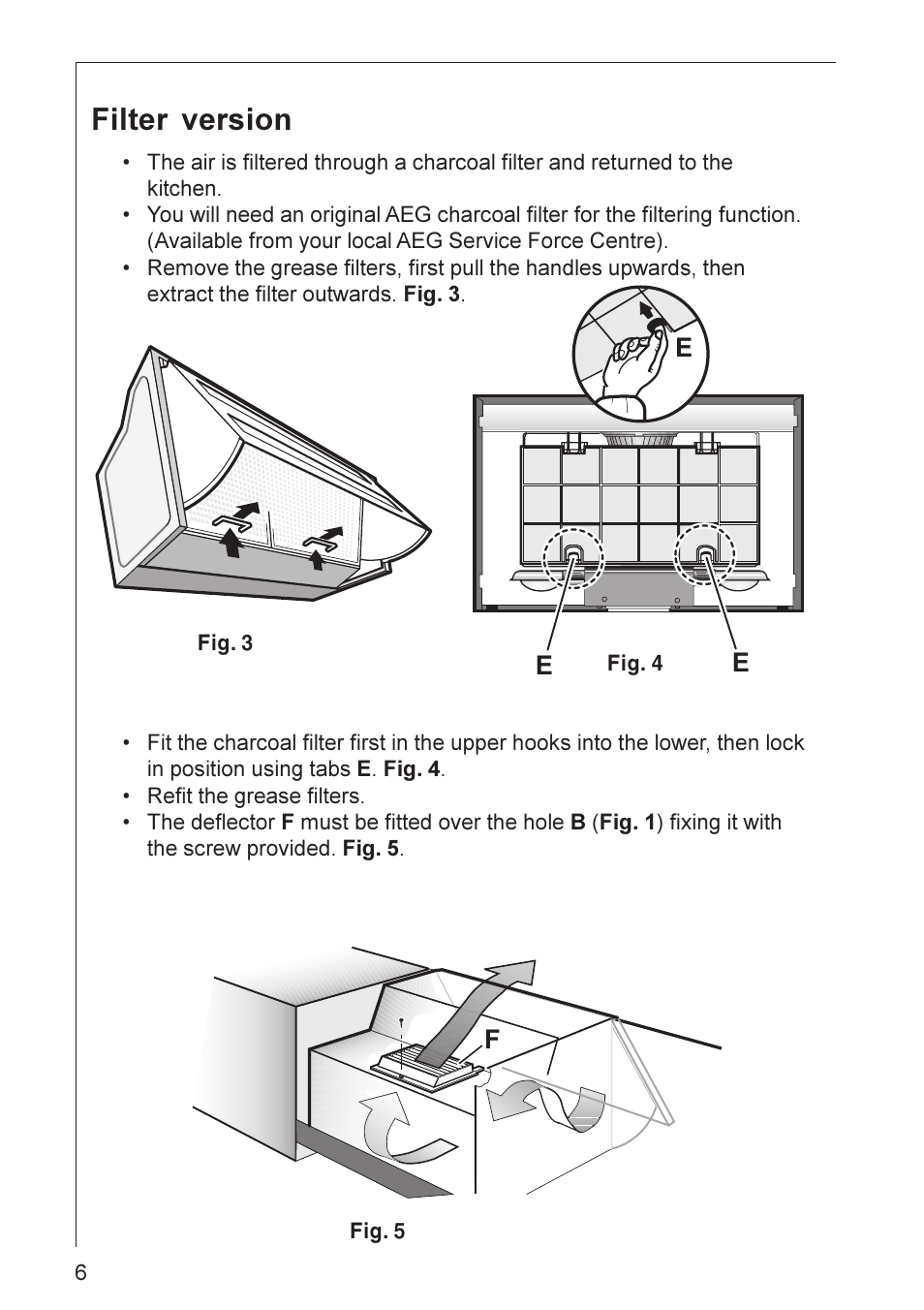 Filter version

• The air is filtered through a charcoal filter and returned to the kitchen.
• You will need an original AEG charcoal filter for the filtering function. (Available from your local AEG Service Force Centre).
• Remove the grease filters, first pull the handles upwards, then extract the filter outwards. Fig. 3.

E

Fig. 3

E Fig. 4 E

• Fit the charcoal filter first in the upper hooks into the lower, then lock in position using tabs E. Fig. 4.
• Refit the grease filters.
• The deflector F must be fitted over the hole B (Fig. 1) fixing it with the screw provided. Fig. 5.

F

Fig. 5

6